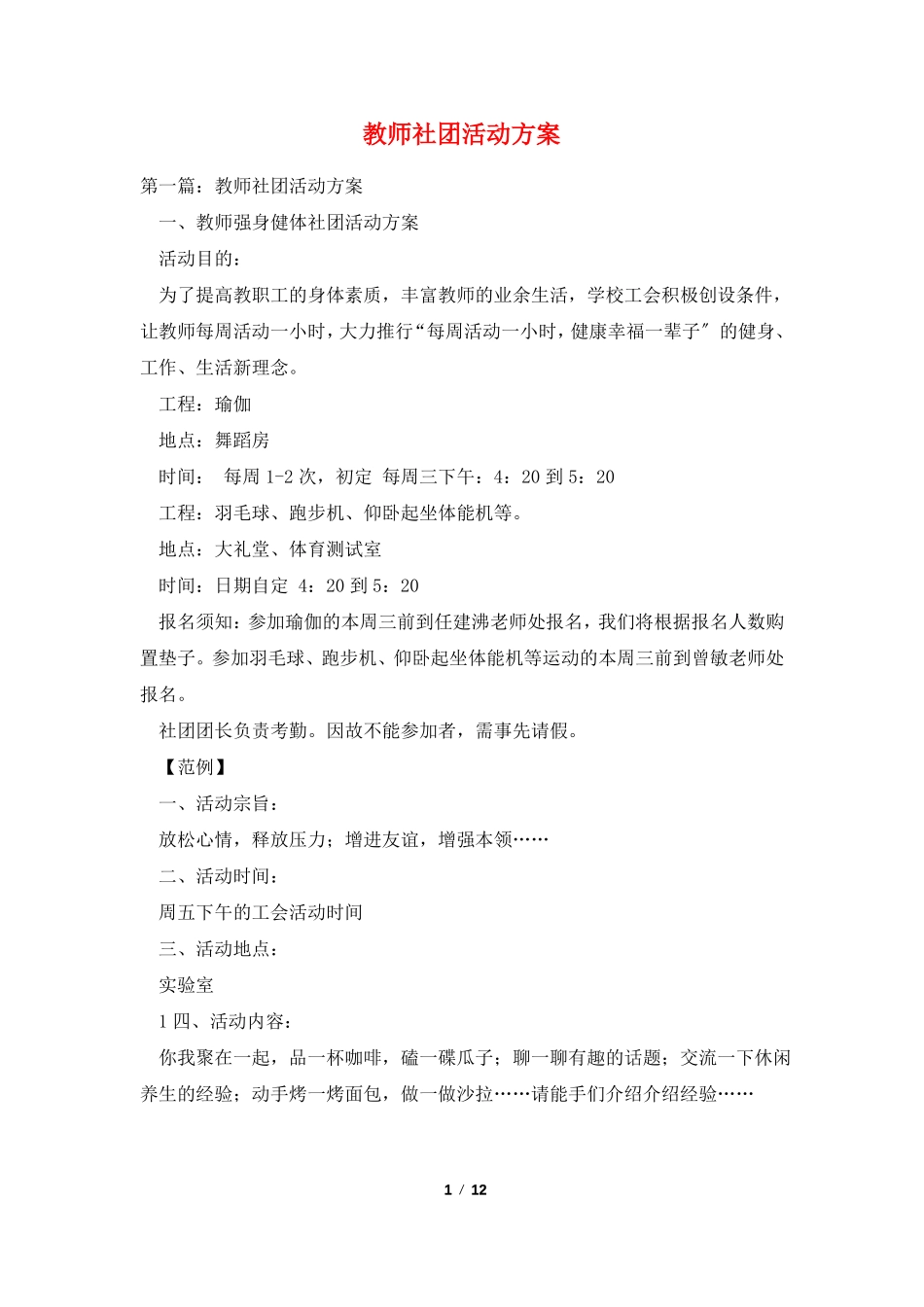 教师社团活动方案

第一篇：教师社团活动方案

一、教师强身健体社团活动方案

活动目的：

为了提高教职工的身体素质，丰富教师的业余生活，学校工会积极创设条件，让教师每周活动一小时，大力推行“每周活动一小时，健康幸福一辈子″的健身、工作、生活新理念。

工程：瑜伽

地点：舞蹈房

时间： 每周 1-2 次，初定 每周三下午：4：20 到 5：20

工程：羽毛球、跑步机、仰卧起坐体能机等。

地点：大礼堂、体育测试室

时间：日期自定 4：20 到 5：20

报名须知：参加瑜伽的本周三前到任建沸老师处报名，我们将根据报名人数购置垫子。参加羽毛球、跑步机、仰卧起坐体能机等运动的本周三前到曾敏老师处报名。

社团团长负责考勤。因故不能参加者，需事先请假。

【范例】

一、活动宗旨：

放松心情，释放压力；增进友谊，增强本领……

二、活动时间：

周五下午的工会活动时间

三、活动地点：

实验室

1 四、活动内容：

你我聚在一起，品一杯咖啡，磕一碟瓜子；聊一聊有趣的话题；交流一下休闲养生的经验；动手烤一烤面包，做一做沙拉……请能手们介绍介绍经验……

1 / 12